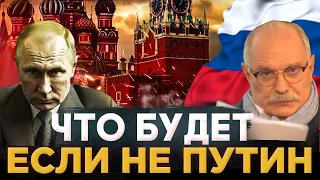 ЧТО БУДЕТ
ЕСЛИ НЕ ПУТИН